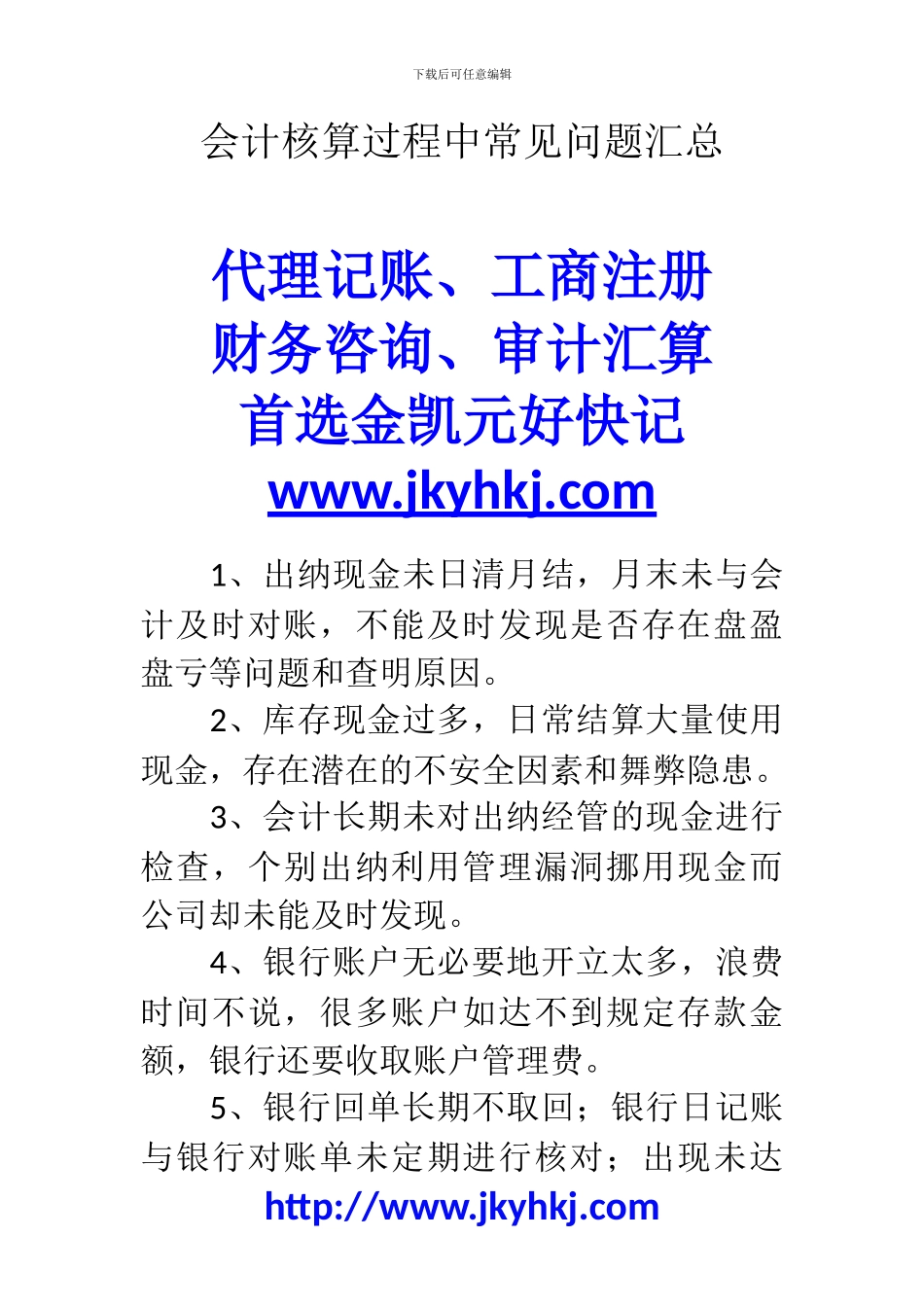 下载后可任意编辑

会计核算过程中常见问题汇总

代理记账、工商注册
财务咨询、审计汇算
首选金凯元好快记
www.jkyhkj.com

1、出纳现金未日清月结，月末未与会计及时对账，不能及时发现是否存在盘盈盘亏等问题和查明原因。

2、库存现金过多，日常结算大量使用现金，存在潜在的不安全因素和舞弊隐患。

3、会计长期未对出纳经管的现金进行检查，个别出纳利用管理漏洞挪用现金而公司却未能及时发现。

4、银行账户无必要地开立太多，浪费时间不说，很多账户如达不到规定存款金额，银行还要收取账户管理费。

5、银行回单长期不取回；银行日记账与银行对账单未定期进行核对；出现未达

http://www.jkyhkj.com